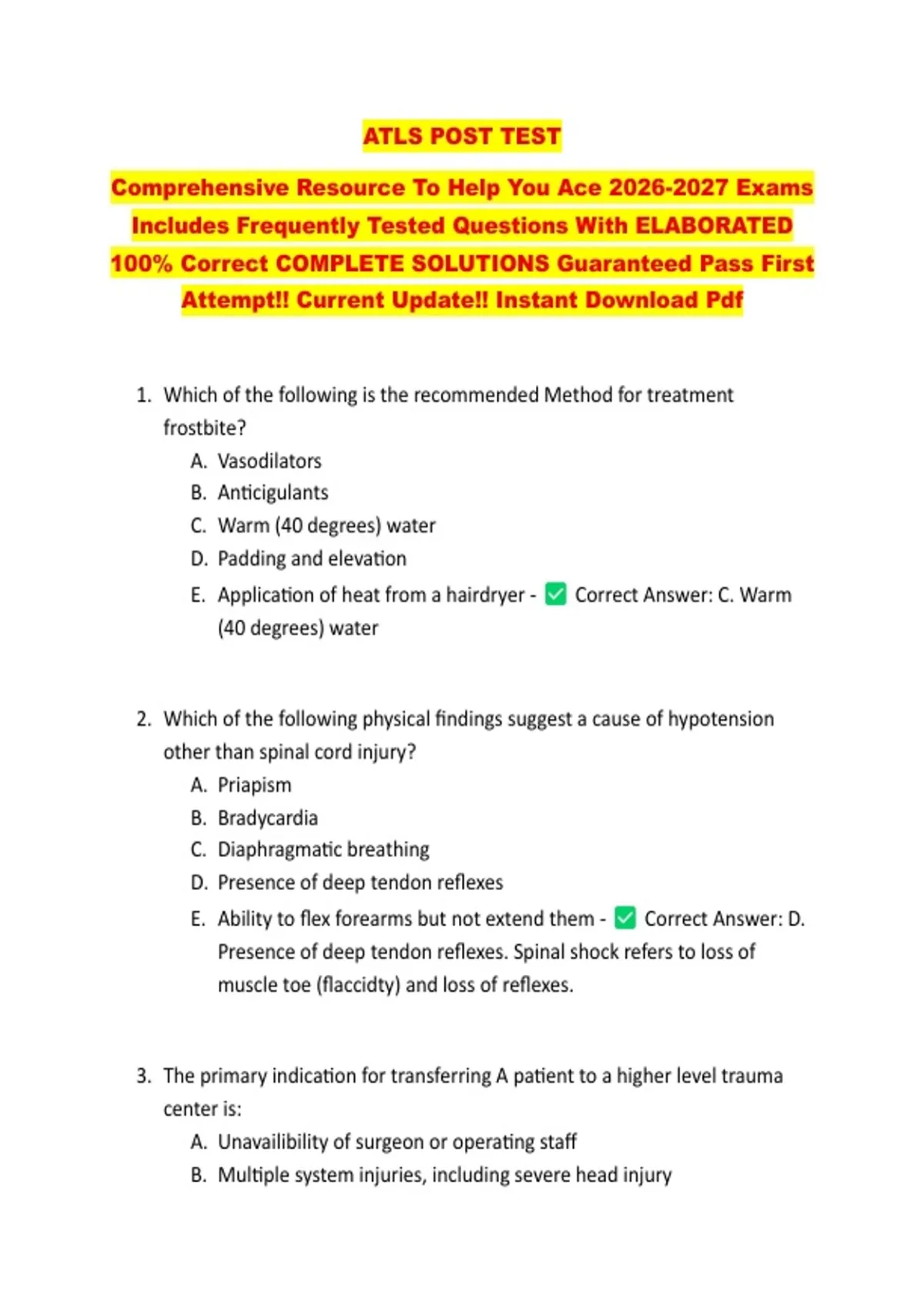 ATLS POST TEST

Comprehensive Resource To Help You Ace 2026-2027 Exams Includes Frequently Tested Questions With ELABORATED 100% Correct COMPLETE SOLUTIONS Guaranteed Pass First Attempt!! Current Update!! Instant Download Pdf

1. Which of the following is the recommended Method for treatment frostbite?
A. Vasodilators
B. Anticigulants
C. Warm (40 degrees) water
D. Padding and elevation
E. Application of heat from a hairdryer - ✅ Correct Answer: C. Warm (40 degrees) water

2. Which of the following physical findings suggest a cause of hypotension other than spinal cord injury?
A. Priapism
B. Bradycardia
C. Diaphragmatic breathing
D. Presence of deep tendon reflexes
E. Ability to flex forearms but not extend them - ✅ Correct Answer: D. Presence of deep tendon reflexes. Spinal shock refers to loss of muscle toe (flaccidty) and loss of reflexes.

3. The primary indication for transferring A patient to a higher level trauma center is:
A. Unavailibility of surgeon or operating staff
B. Multiple system injuries, including severe head injury